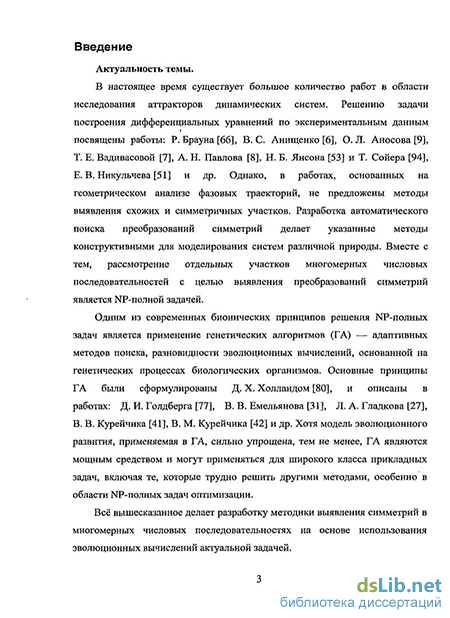 Введение

Актуальность темы.

В настоящее время существует большое количество работ в области исследования аттракторов динамических систем. Решению задачи построения дифференциальных уравнений по экспериментальным данным посвящены работы: Р. Брауна [66], В. С. Анищенко [6], О. Л. Аносова [9], Т. Е. Вадивасовой [7], А. Н. Павлова [8], Н. Б. Янсона [53] и Т. Сойера [94], Е. В. Никульчева [51] и др. Однако, в работах, основанных на геометрическом анализе фазовых траекторий, не предложены методы выявления схожих и симметричных участков. Разработка автоматического поиска преобразований симметрий делает указанные методы конструктивными для моделирования систем различной природы. Вместе с тем, рассмотрение отдельных участков многомерных числовых последовательностей с целью выявления преобразований симметрий является NP-полной задачей.

Одним из современных бионических принципов решения NP-полных задач является применение генетических алгоритмов (ГА) — адаптивных методов поиска, разновидности эволюционных вычислений, основанной на генетических процессах биологических организмов. Основные принципы ГА были сформулированы Д. Х. Холландом [80], и описаны в работах: Д. И. Голдберга [77], В. В. Емельянова [31], Л. А. Гладкова [27], В. В. Курейчика [41], В. М. Курейчика [42] и др. Хотя модель эволюционного развития, применяемая в ГА, сильно упрощена, тем не менее, ГА являются мощным средством и могут применяться для широкого класса прикладных задач, включая те, которые трудно решить другими методами, особенно в области NP-полных задач оптимизации.

Всё вышесказанное делает разработку методики выявления симметрий в многомерных числовых последовательностях на основе использования эволюционных вычислений актуальной задачей.

3

dsLib.net
библиотека диссертаций